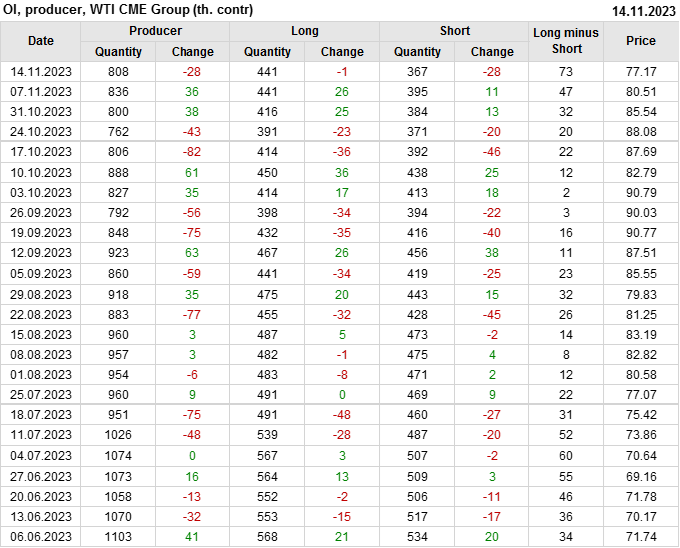 OI, producer, WTI CME Group (th. contr)

14.11.2023

| Date | Producer |  | Long |  | Short |  | Long minus Short | Price |
|---|---|---|---|---|---|---|---|---|
|  | Quantity | Change | Quantity | Change | Quantity | Change |  |  |
| 14.11.2023 | 808 | -28 | 441 | -1 | 367 | -28 | 73 | 77.17 |
| 07.11.2023 | 836 | 36 | 441 | 26 | 395 | 11 | 47 | 80.51 |
| 31.10.2023 | 800 | 38 | 416 | 25 | 384 | 13 | 32 | 85.54 |
| 24.10.2023 | 762 | -43 | 391 | -23 | 371 | -20 | 20 | 88.08 |
| 17.10.2023 | 806 | -82 | 414 | -36 | 392 | -46 | 22 | 87.69 |
| 10.10.2023 | 888 | 61 | 450 | 36 | 438 | 25 | 12 | 82.79 |
| 03.10.2023 | 827 | 35 | 414 | 17 | 413 | 18 | 2 | 90.79 |
| 26.09.2023 | 792 | -56 | 398 | -34 | 394 | -22 | 3 | 90.03 |
| 19.09.2023 | 848 | -75 | 432 | -35 | 416 | -40 | 16 | 90.77 |
| 12.09.2023 | 923 | 63 | 467 | 26 | 456 | 38 | 11 | 87.51 |
| 05.09.2023 | 860 | -59 | 441 | -34 | 419 | -25 | 23 | 85.55 |
| 29.08.2023 | 918 | 35 | 475 | 20 | 443 | 15 | 32 | 79.83 |
| 22.08.2023 | 883 | -77 | 455 | -32 | 428 | -45 | 26 | 81.25 |
| 15.08.2023 | 960 | 3 | 487 | 5 | 473 | -2 | 14 | 83.19 |
| 08.08.2023 | 957 | 3 | 482 | -1 | 475 | 4 | 8 | 82.82 |
| 01.08.2023 | 954 | -6 | 483 | -8 | 471 | 2 | 12 | 80.58 |
| 25.07.2023 | 960 | 9 | 491 | 0 | 469 | 9 | 22 | 77.07 |
| 18.07.2023 | 951 | -75 | 491 | -48 | 460 | -27 | 31 | 75.42 |
| 11.07.2023 | 1026 | -48 | 539 | -28 | 487 | -20 | 52 | 73.86 |
| 04.07.2023 | 1074 | 0 | 567 | 3 | 507 | -2 | 60 | 70.64 |
| 27.06.2023 | 1073 | 16 | 564 | 13 | 509 | 3 | 55 | 69.16 |
| 20.06.2023 | 1058 | -13 | 552 | -2 | 506 | -11 | 46 | 71.78 |
| 13.06.2023 | 1070 | -32 | 553 | -15 | 517 | -17 | 36 | 70.17 |
| 06.06.2023 | 1103 | 41 | 568 | 21 | 534 | 20 | 34 | 71.74 |